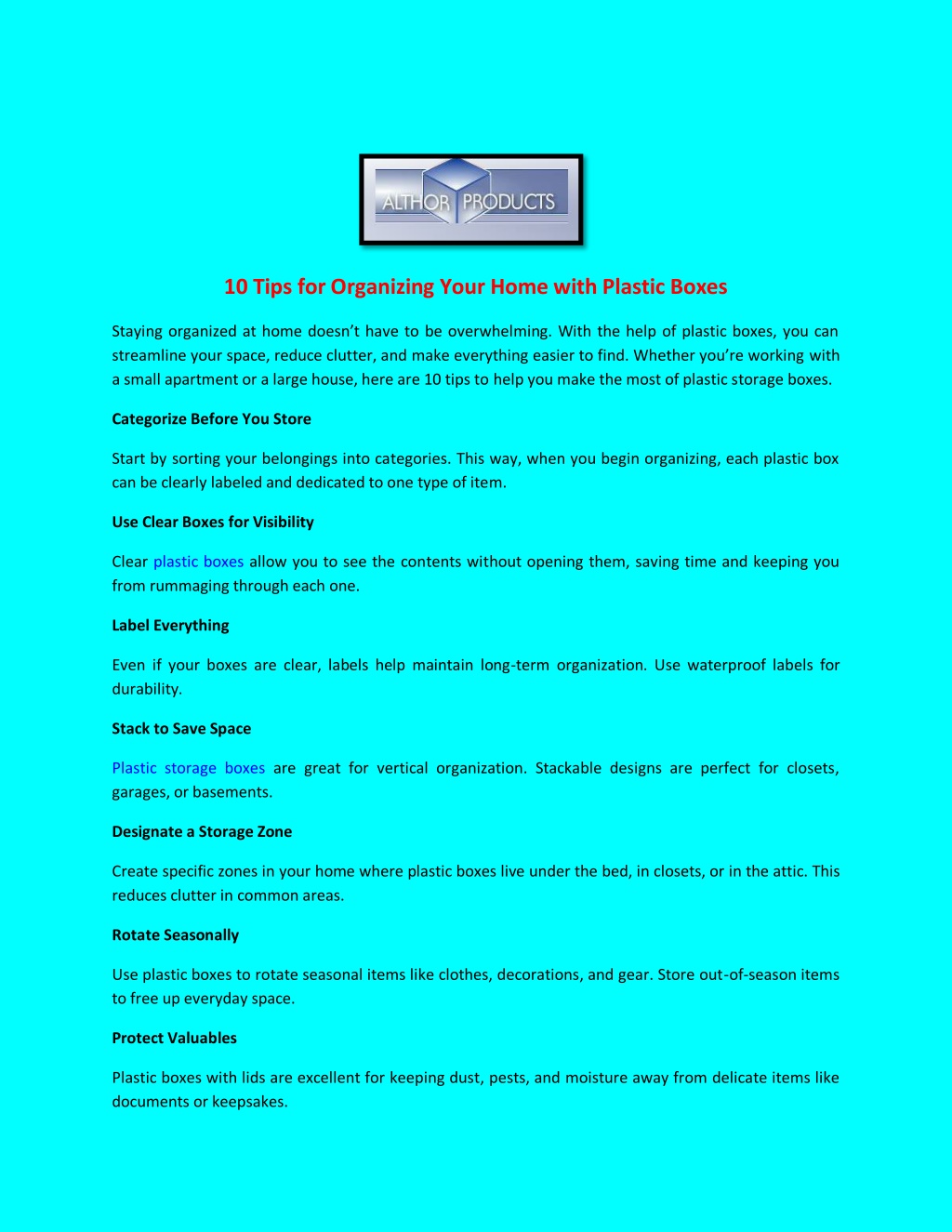 ALTHOR PRODUCTS

10 Tips for Organizing Your Home with Plastic Boxes

Staying organized at home doesn't have to be overwhelming. With the help of plastic boxes, you can streamline your space, reduce clutter, and make everything easier to find. Whether you're working with a small apartment or a large house, here are 10 tips to help you make the most of plastic storage boxes.

Categorize Before You Store

Start by sorting your belongings into categories. This way, when you begin organizing, each plastic box can be clearly labeled and dedicated to one type of item.

Use Clear Boxes for Visibility

Clear plastic boxes allow you to see the contents without opening them, saving time and keeping you from rummaging through each one.

Label Everything

Even if your boxes are clear, labels help maintain long-term organization. Use waterproof labels for durability.

Stack to Save Space

Plastic storage boxes are great for vertical organization. Stackable designs are perfect for closets, garages, or basements.

Designate a Storage Zone

Create specific zones in your home where plastic boxes live under the bed, in closets, or in the attic. This reduces clutter in common areas.

Rotate Seasonally

Use plastic boxes to rotate seasonal items like clothes, decorations, and gear. Store out-of-season items to free up everyday space.

Protect Valuables

Plastic boxes with lids are excellent for keeping dust, pests, and moisture away from delicate items like documents or keepsakes.